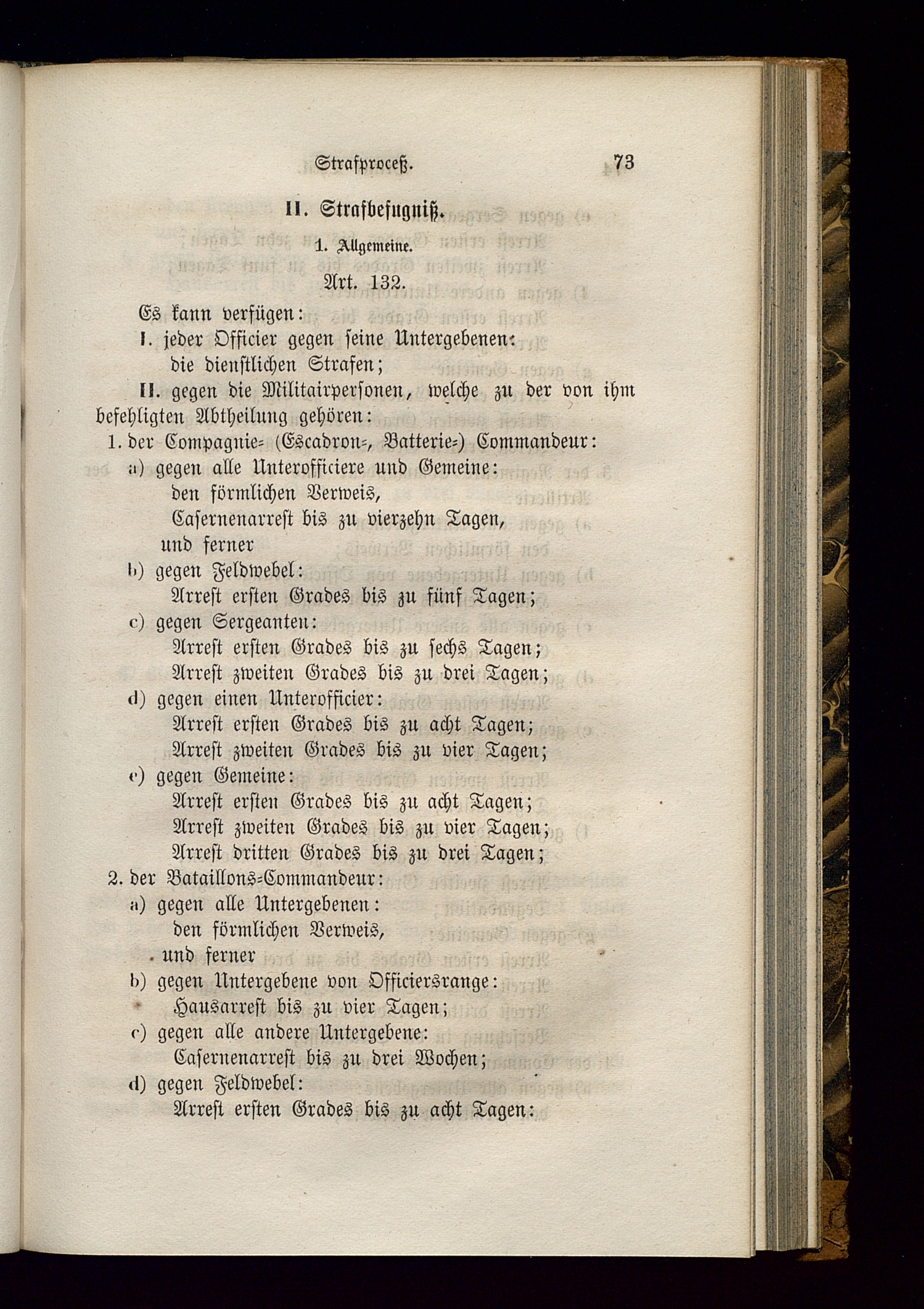 Strafproceß. 73

II. Strafbefugniß.

1. Allgemeine.

Art. 132.

Es kann verfügen:

I. jeder Officier gegen seine Untergebenen:
die dienstlichen Strafen;

II. gegen die Militairpersonen, welche zu der von ihm befehligten Abtheilung gehören:

1. der Compagnie= (Escadron=, Batterie=) Commandeur:

a) gegen alle Unterofficiere und Gemeine:
den förmlichen Verweis,
Casernenarrest bis zu vierzehn Tagen,
und ferner

b) gegen Feldwebel:
Arrest ersten Grades bis zu fünf Tagen;

c) gegen Sergeanten:
Arrest ersten Grades bis zu sechs Tagen;
Arrest zweiten Grades bis zu drei Tagen;

d) gegen einen Unterofficier:
Arrest ersten Grades bis zu acht Tagen;
Arrest zweiten Grades bis zu vier Tagen;

e) gegen Gemeine:
Arrest ersten Grades bis zu acht Tagen;
Arrest zweiten Grades bis zu vier Tagen;
Arrest dritten Grades bis zu drei Tagen;

2. der Bataillons=Commandeur:

a) gegen alle Untergebenen:
den förmlichen Verweis,
und ferner

b) gegen Untergebene von Officiersrange:
Hausarrest bis zu vier Tagen;

c) gegen alle andere Untergebene:
Casernenarrest bis zu drei Wochen;

d) gegen Feldwebel:
Arrest ersten Grades bis zu acht Tagen: